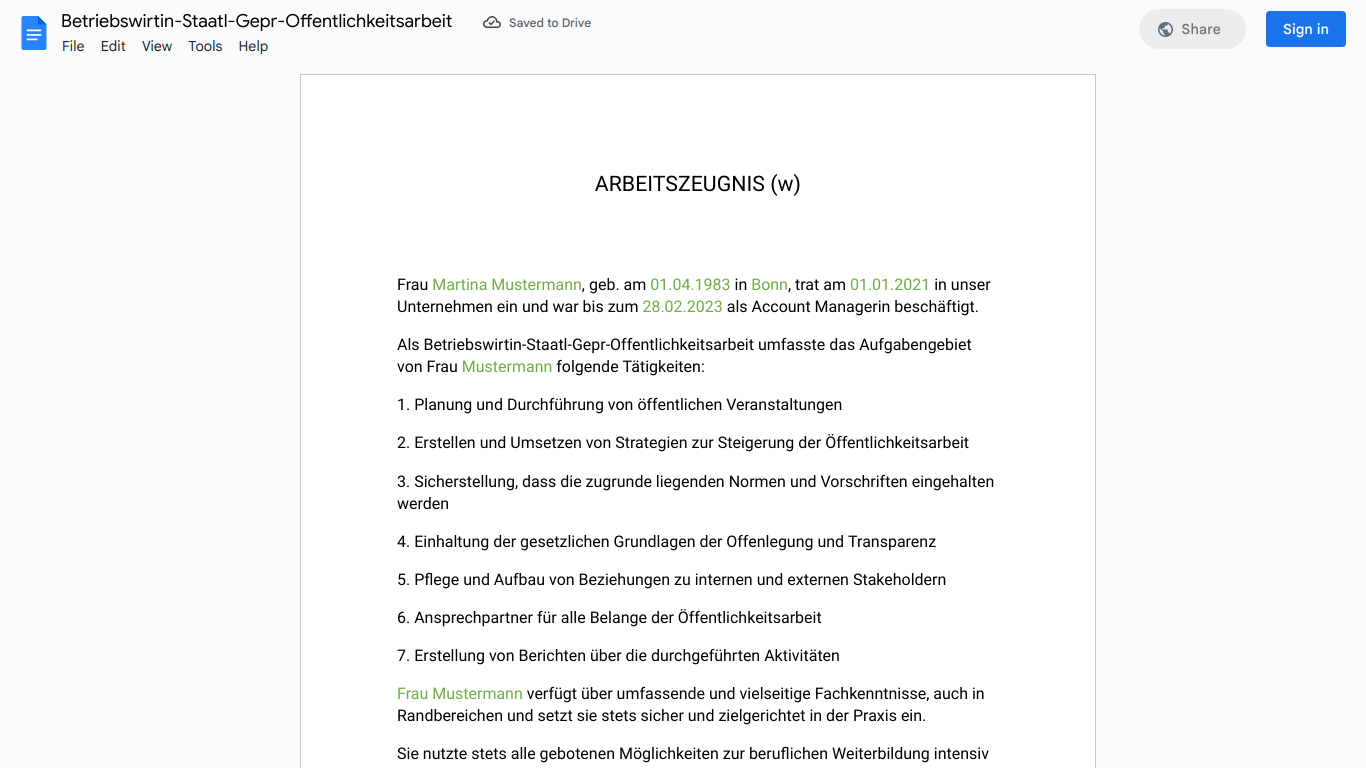 Betriebswirtin-Staatl-Gepr-Offentlichkeitsarbeit
Saved to Drive
File Edit View Tools Help
Share
Sign in

ARBEITSZEUGNIS (w)

Frau Martina Mustermann, geb. am 01.04.1983 in Bonn, trat am 01.01.2021 in unser Unternehmen ein und war bis zum 28.02.2023 als Account Managerin beschäftigt.

Als Betriebswirtin-Staatl-Gepr-Offentlichkeitsarbeit umfasste das Aufgabengebiet von Frau Mustermann folgende Tätigkeiten:

1. Planung und Durchführung von öffentlichen Veranstaltungen

2. Erstellen und Umsetzen von Strategien zur Steigerung der Öffentlichkeitsarbeit

3. Sicherstellung, dass die zugrunde liegenden Normen und Vorschriften eingehalten werden

4. Einhaltung der gesetzlichen Grundlagen der Offenlegung und Transparenz

5. Pflege und Aufbau von Beziehungen zu internen und externen Stakeholdern

6. Ansprechpartner für alle Belange der Öffentlichkeitsarbeit

7. Erstellung von Berichten über die durchgeführten Aktivitäten

Frau Mustermann verfügt über umfassende und vielseitige Fachkenntnisse, auch in Randbereichen und setzt sie stets sicher und zielgerichtet in der Praxis ein.

Sie nutzte stets alle gebotenen Möglichkeiten zur beruflichen Weiterbildung intensiv